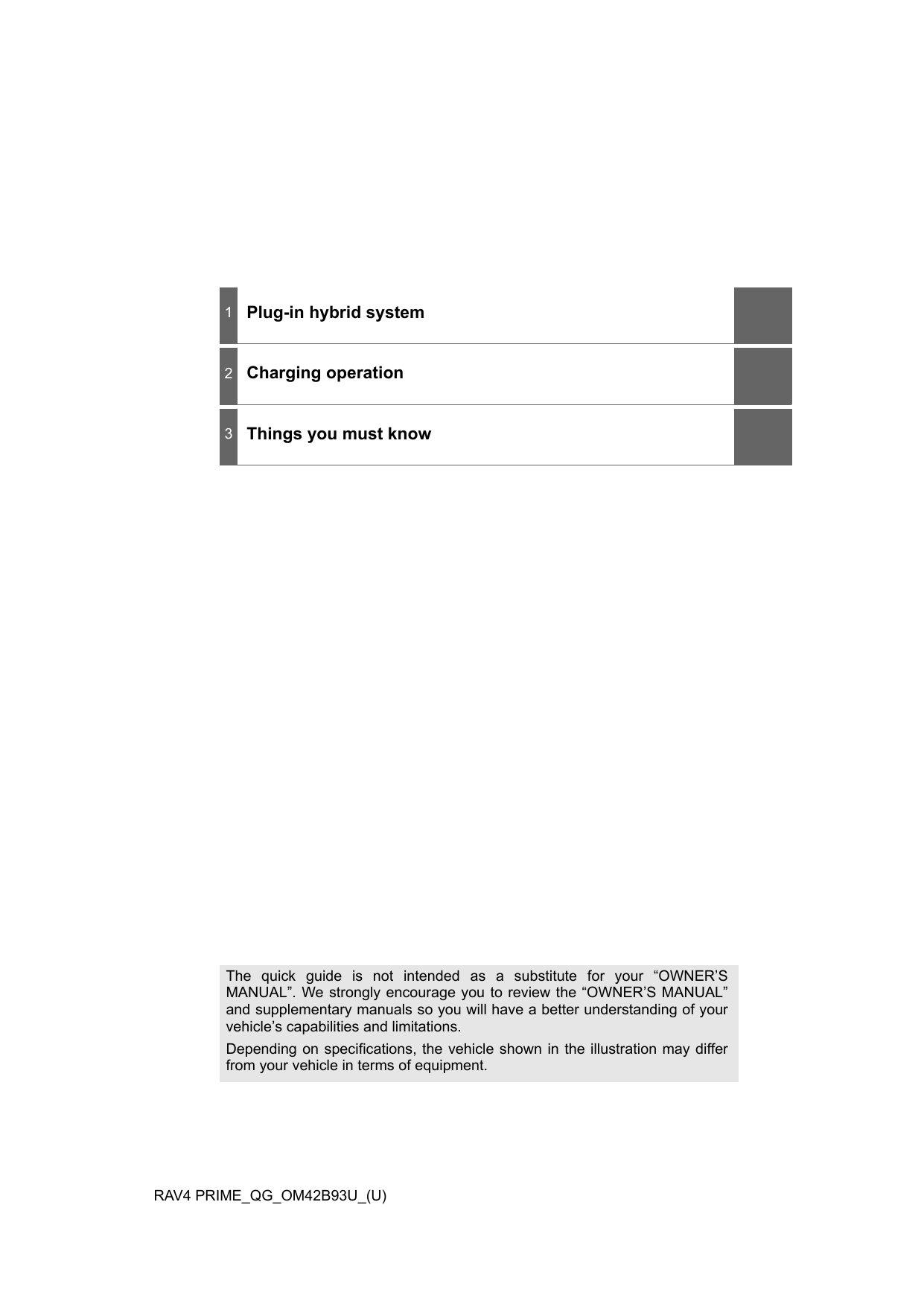 1 Plug-in hybrid system

2 Charging operation

3 Things you must know

The quick guide is not intended as a substitute for your “OWNER’S MANUAL”. We strongly encourage you to review the “OWNER’S MANUAL” and supplementary manuals so you will have a better understanding of your vehicle’s capabilities and limitations.

Depending on specifications, the vehicle shown in the illustration may differ from your vehicle in terms of equipment.

RAV4 PRIME_QG_OM42B93U_(U)